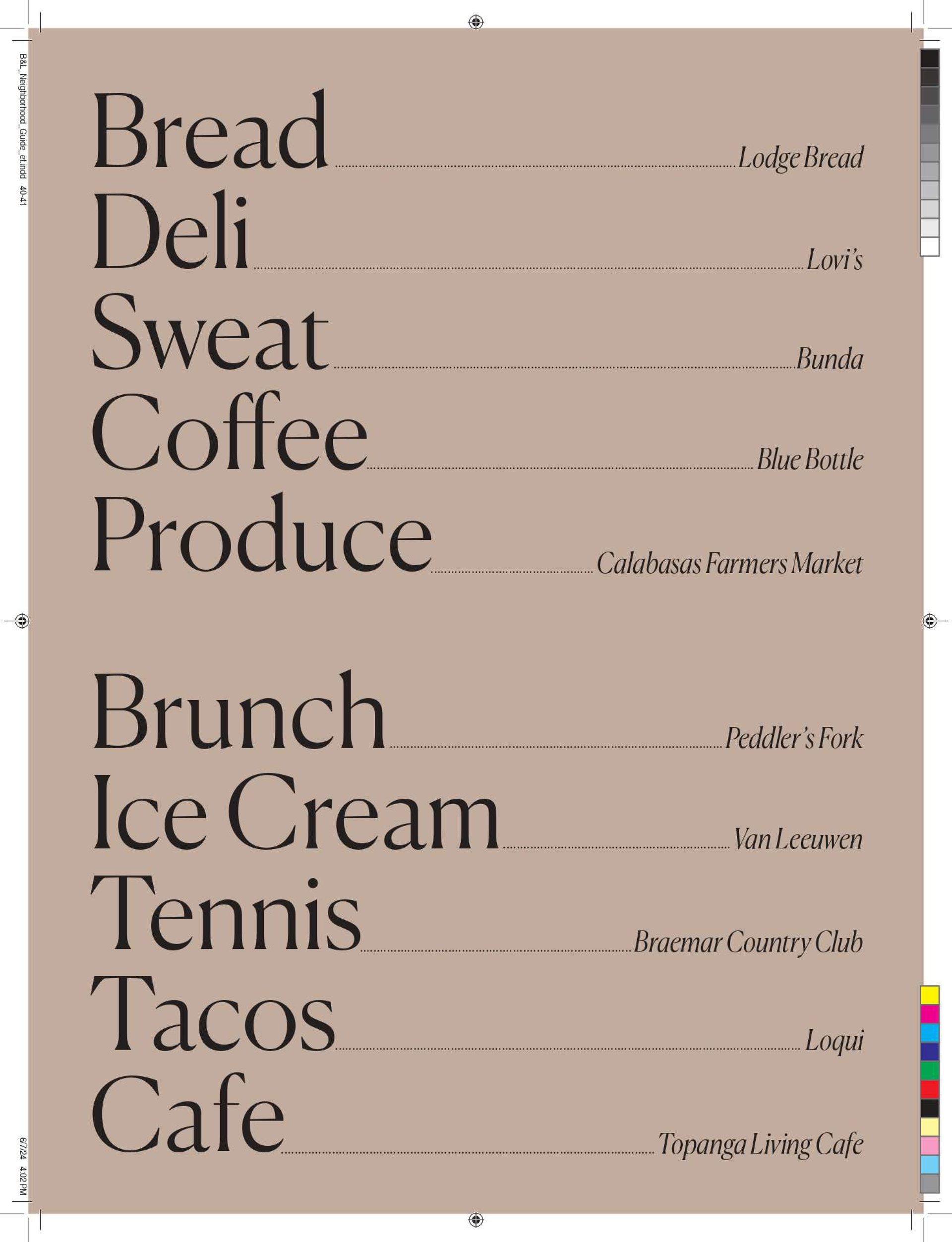 B&L_Neighborhood_Guide_et.indd 40-41

Bread Lodge Bread
Deli Lovi's
Sweat Bunda
Coffee Blue Bottle
Produce Calabasas Farmers Market

Brunch Peddler's Fork
Ice Cream Van Leeuwen
Tennis Braemar Country Club
Tacos Loqui
Cafe Topanga Living Cafe

6/7/24 4:02 PM